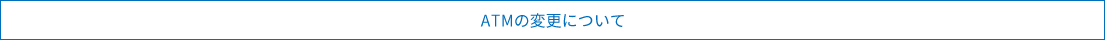 ATMの変更について